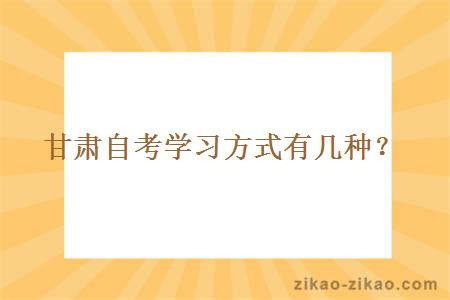 甘肃自考学习方式有几种？

zikao-zikao.com